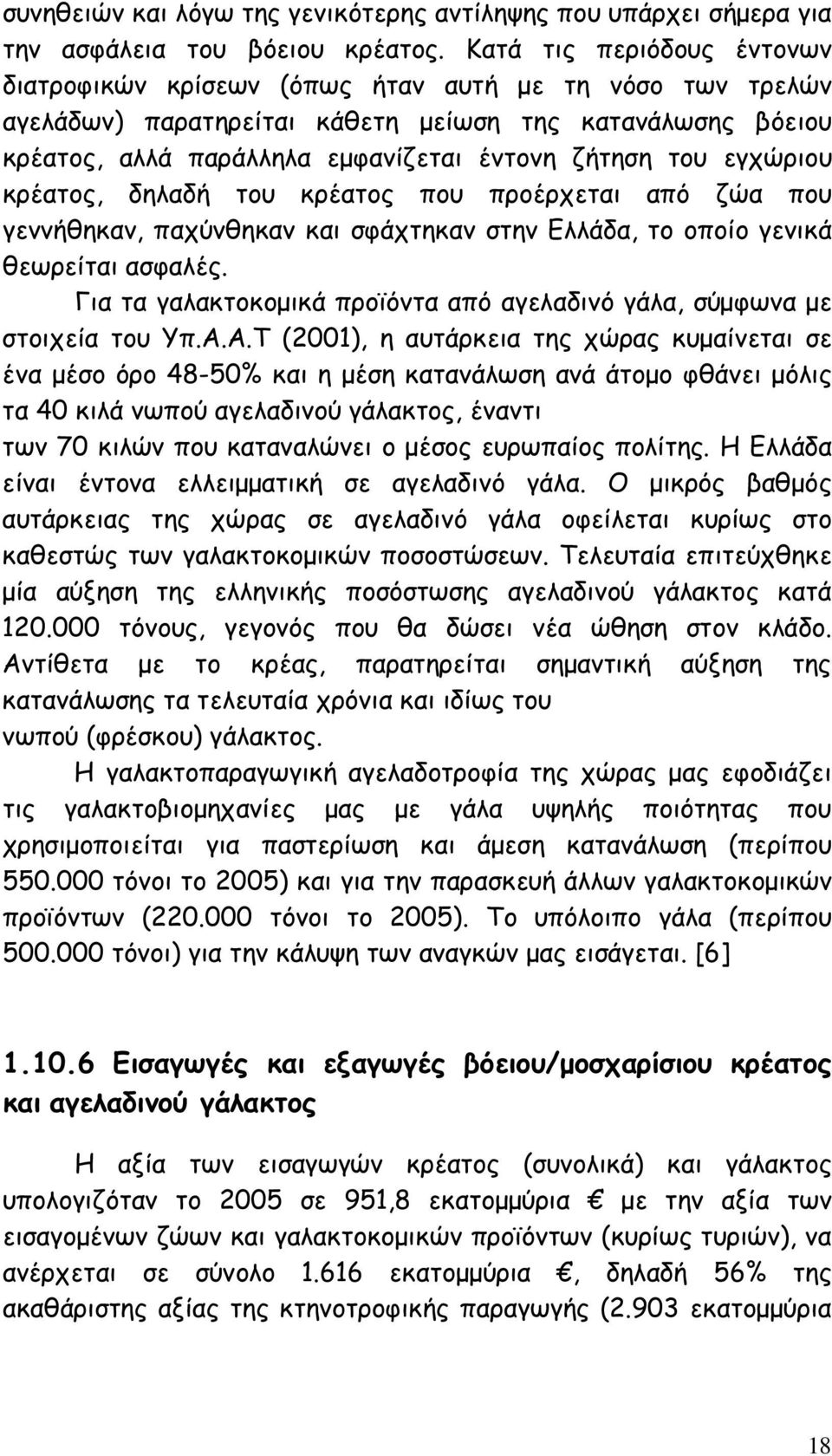 συνηθειών και λόγω της γενικότερης αντίληψης που υπάρχει σήμερα για την ασφάλεια του βόειου κρέατος. Κατά τις περιόδους έντονων διατροφικών κρίσεων (όπως ήταν αυτή με τη νόσο των τρελών αγελάδων) παρατηρείται κάθετη μείωση της κατανάλωσης βόειου κρέατος, αλλά παράλληλα εμφανίζεται έντονη ζήτηση του εγχώριου κρέατος, δηλαδή του κρέατος που προέρχεται από ζώα που γεννήθηκαν, παχύνθηκαν και σφάχτηκαν στην Ελλάδα, το οποίο γενικά θεωρείται ασφαλές.

Για τα γαλακτοκομικά προϊόντα από αγελαδινό γάλα, σύμφωνα με στοιχεία του Υπ.Α.Α.Τ (2001), η αυτάρκεια της χώρας κυμαίνεται σε ένα μέσο όρο 48-50% και η μέση κατανάλωση ανά άτομο φθάνει μόλις τα 40 κιλά νωπού αγελαδινού γάλακτος, έναντι των 70 κιλών που καταναλώνει ο μέσος ευρωπαίος πολίτης. Η Ελλάδα είναι έντονα ελλειμματική σε αγελαδινό γάλα. Ο μικρός βαθμός αυτάρκειας της χώρας σε αγελαδινό γάλα οφείλεται κυρίως στο καθεστώς των γαλακτοκομικών ποσοστώσεων. Τελευταία επιτεύχθηκε μία αύξηση της ελληνικής ποσόστωσης αγελαδινού γάλακτος κατά 120.000 τόνους, γεγονός που θα δώσει νέα ώθηση στον κλάδο. Αντίθετα με το κρέας, παρατηρείται σημαντική αύξηση της κατανάλωσης τα τελευταία χρόνια και ιδίως του νωπού (φρέσκου) γάλακτος.

Η γαλακτοπαραγωγική αγελαδοτροφία της χώρας μας εφοδιάζει τις γαλακτοβιομηχανίες μας με γάλα υψηλής ποιότητας που χρησιμοποιείται για παστερίωση και άμεση κατανάλωση (περίπου 550.000 τόνοι το 2005) και για την παρασκευή άλλων γαλακτοκομικών προϊόντων (220.000 τόνοι το 2005). Το υπόλοιπο γάλα (περίπου 500.000 τόνοι) για την κάλυψη των αναγκών μας εισάγεται. [6]

1.10.6 Εισαγωγές και εξαγωγές βόειου/μοσχαρίσιου κρέατος και αγελαδινού γάλακτος

Η αξία των εισαγωγών κρέατος (συνολικά) και γάλακτος υπολογιζόταν το 2005 σε 951,8 εκατομμύρια € με την αξία των εισαγομένων ζώων και γαλακτοκομικών προϊόντων (κυρίως τυριών), να ανέρχεται σε σύνολο 1.616 εκατομμύρια €, δηλαδή 56% της ακαθάριστης αξίας της κτηνοτροφικής παραγωγής (2.903 εκατομμύρια

18